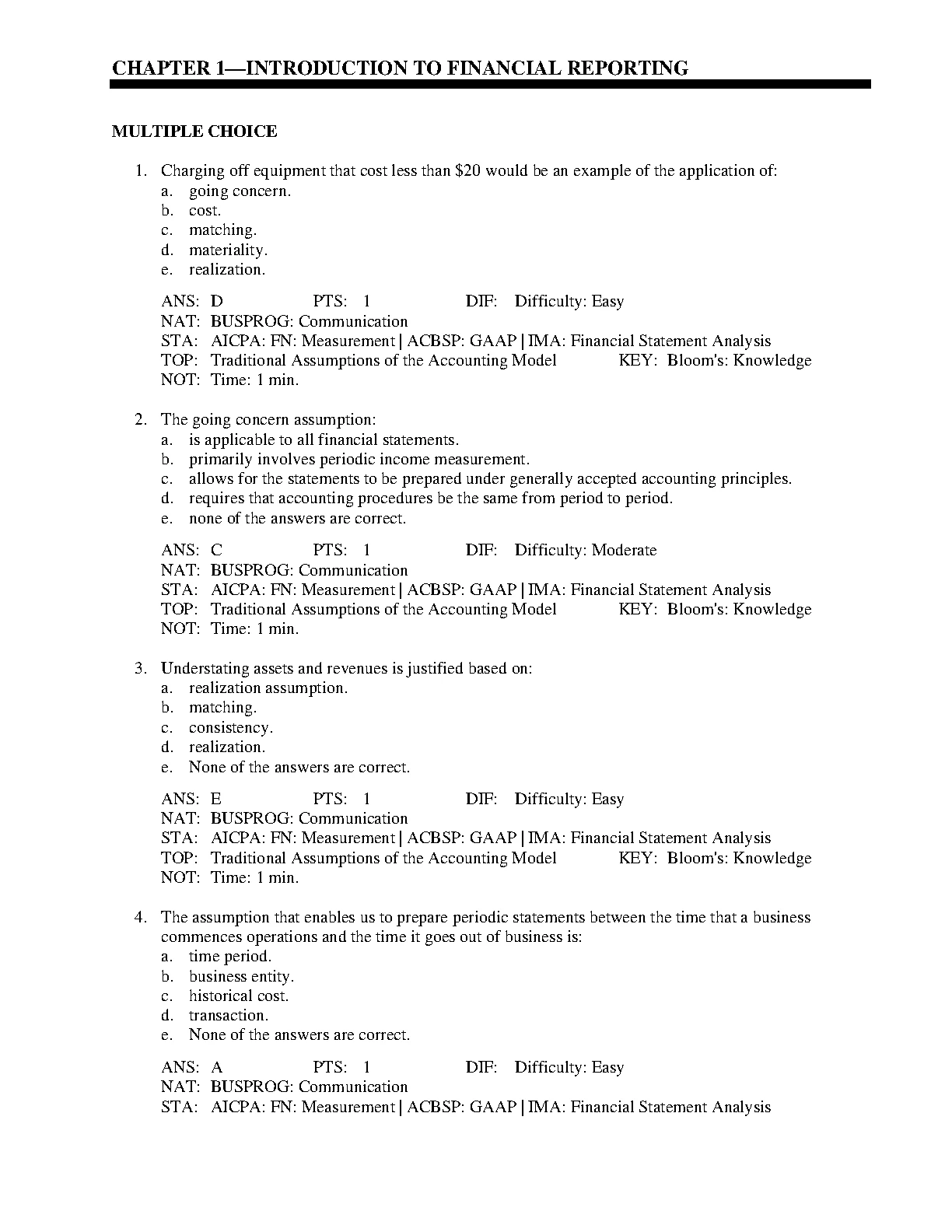 CHAPTER 1—INTRODUCTION TO FINANCIAL REPORTING

MULTIPLE CHOICE

1. Charging off equipment that cost less than \$20 would be an example of the application of:
a. going concern.
b. cost.
c. matching.
d. materiality.
e. realization.

ANS: D PTS: 1 DIF: Difficulty: Easy
NAT: BUSPROG: Communication
STA: AICPA: FN: Measurement | ACBSP: GAAP | IMA: Financial Statement Analysis
TOP: Traditional Assumptions of the Accounting Model KEY: Bloom's: Knowledge
NOT: Time: 1 min.

2. The going concern assumption:
a. is applicable to all financial statements.
b. primarily involves periodic income measurement.
c. allows for the statements to be prepared under generally accepted accounting principles.
d. requires that accounting procedures be the same from period to period.
e. none of the answers are correct.

ANS: C PTS: 1 DIF: Difficulty: Moderate
NAT: BUSPROG: Communication
STA: AICPA: FN: Measurement | ACBSP: GAAP | IMA: Financial Statement Analysis
TOP: Traditional Assumptions of the Accounting Model KEY: Bloom's: Knowledge
NOT: Time: 1 min.

3. Understating assets and revenues is justified based on:
a. realization assumption.
b. matching.
c. consistency.
d. realization.
e. None of the answers are correct.

ANS: E PTS: 1 DIF: Difficulty: Easy
NAT: BUSPROG: Communication
STA: AICPA: FN: Measurement | ACBSP: GAAP | IMA: Financial Statement Analysis
TOP: Traditional Assumptions of the Accounting Model KEY: Bloom's: Knowledge
NOT: Time: 1 min.

4. The assumption that enables us to prepare periodic statements between the time that a business commences operations and the time it goes out of business is:
a. time period.
b. business entity.
c. historical cost.
d. transaction.
e. None of the answers are correct.

ANS: A PTS: 1 DIF: Difficulty: Easy
NAT: BUSPROG: Communication
STA: AICPA: FN: Measurement | ACBSP: GAAP | IMA: Financial Statement Analysis